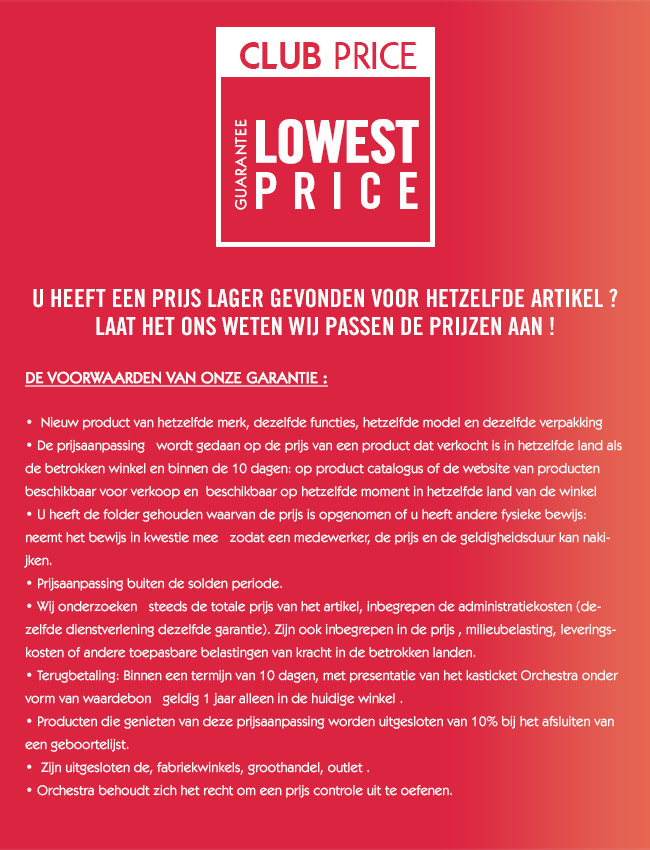 CLUB PRICE

GUARANTEE

LOWEST
PRICE

U HEEFT EEN PRIJS LAGER GEVONDEN VOOR HETZELFDE ARTIKEL ?
LAAT HET ONS WETEN WIJ PASSEN DE PRIJZEN AAN !

DE VOORWAARDEN VAN ONZE GARANTIE :

• Nieuw product van hetzelfde merk, dezelfde functies, hetzelfde model en dezelfde verpakking
• De prijsaanpassing wordt gedaan op de prijs van een product dat verkocht is in hetzelfde land als de betrokken winkel en binnen de 10 dagen: op product catalogus of de website van producten beschikbaar voor verkoop en beschikbaar op hetzelfde moment in hetzelfde land van de winkel
• U heeft de folder gehouden waarvan de prijs is opgenomen of u heeft andere fysieke bewijs: neemt het bewijs in kwestie mee zodat een medewerker, de prijs en de geldigheidsduur kan nakijken.
• Prijsaanpassing buiten de solden periode.
• Wij onderzoeken steeds de totale prijs van het artikel, inbegrepen de administratiekosten (dezelfde dienstverlening dezelfde garantie). Zijn ook inbegrepen in de prijs , milieubelasting, leveringskosten of andere toepasbare belastingen van kracht in de betrokken landen.
• Terugbetaling: Binnen een termijn van 10 dagen, met presentatie van het kasticket Orchestra onder vorm van waardebon geldig 1 jaar alleen in de huidige winkel .
• Producten die genieten van deze prijsaanpassing worden uitgesloten van 10% bij het afsluiten van een geboortelijst.
• Zijn uitgesloten de, fabriekwinkels, groothandel, outlet .
• Orchestra behoudt zich het recht om een prijs controle uit te oefenen.